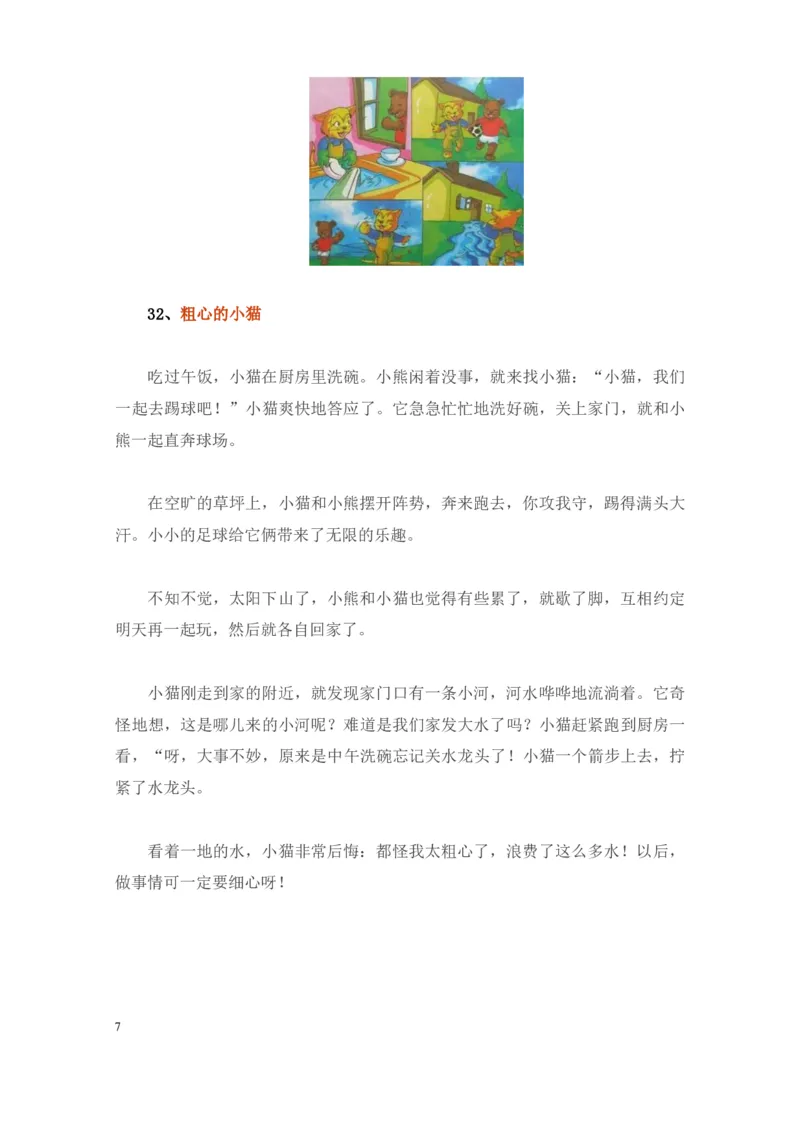 32、粗心的小猫

吃过午饭，小猫在厨房里洗碗。小熊闲着没事，就来找小猫：“小猫，我们一起去踢球吧！”小猫爽快地答应了。它急急忙忙地洗好碗，关上家门，就和小熊一起直奔球场。

在空旷的草坪上，小猫和小熊摆开阵势，奔来跑去，你攻我守，踢得满头大汗。小小的足球给它俩带来了无限的乐趣。

不知不觉，太阳下山了，小熊和小猫也觉得有些累了，就歇了脚，互相约定明天再一起玩，然后就各自回家了。

小猫刚走到家的附近，就发现家门口有一条小河，河水哗哗地流淌着。它奇怪地想，这是哪儿来的小河呢？难道是我们家发大水了吗？小猫赶紧跑到厨房一看，“呀，大事不妙，原来是中午洗碗忘记关水龙头了！小猫一个箭步上去，拧紧了水龙头。

看着一地的水，小猫非常后悔：都怪我太粗心了，浪费了这么多水！以后，做事情可一定要细心呀！

7